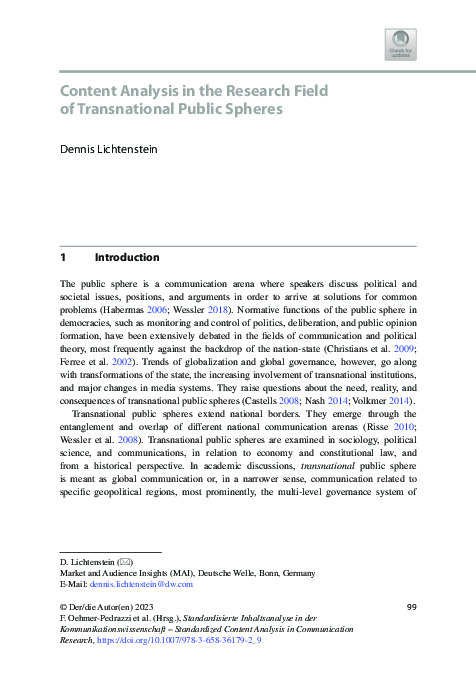 Check for updates

Content Analysis in the Research Field of Transnational Public Spheres

Dennis Lichtenstein

1 Introduction

The public sphere is a communication arena where speakers discuss political and societal issues, positions, and arguments in order to arrive at solutions for common problems (Habermas 2006; Wessler 2018). Normative functions of the public sphere in democracies, such as monitoring and control of politics, deliberation, and public opinion formation, have been extensively debated in the fields of communication and political theory, most frequently against the backdrop of the nation-state (Christians et al. 2009; Ferree et al. 2002). Trends of globalization and global governance, however, go along with transformations of the state, the increasing involvement of transnational institutions, and major changes in media systems. They raise questions about the need, reality, and consequences of transnational public spheres (Castells 2008; Nash 2014; Volkmer 2014).

Transnational public spheres extend national borders. They emerge through the entanglement and overlap of different national communication arenas (Risse 2010; Wessler et al. 2008). Transnational public spheres are examined in sociology, political science, and communications, in relation to economy and constitutional law, and from a historical perspective. In academic discussions, transnational public sphere is meant as global communication or, in a narrower sense, communication related to specific geopolitical regions, most prominently, the multi-level governance system of

D. Lichtenstein (✉)
Market and Audience Insights (MAI), Deutsche Welle, Bonn, Germany
E-Mail: dennis.lichtenstein@dw.com

© Der/die Autor(en) 2023
F. Oehmer-Pedrazzi et al. (Hrsg.), Standardisierte Inhaltsanalyse in der Kommunikationswissenschaft – Standardized Content Analysis in Communication Research, https://doi.org/10.1007/978-3-658-36179-2_9

99